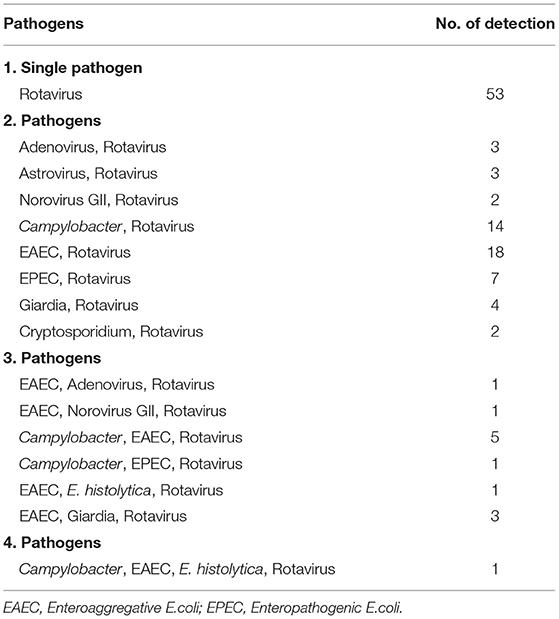 | Pathogens | No. of detection |
|---|---|
| 1. Single pathogen | |
| Rotavirus | 53 |
| 2. Pathogens | |
| Adenovirus, Rotavirus | 3 |
| Astrovirus, Rotavirus | 3 |
| Norovirus GII, Rotavirus | 2 |
| Campylobacter, Rotavirus | 14 |
| EAEC, Rotavirus | 18 |
| EPEC, Rotavirus | 7 |
| Giardia, Rotavirus | 4 |
| Cryptosporidium, Rotavirus | 2 |
| 3. Pathogens | |
| EAEC, Adenovirus, Rotavirus | 1 |
| EAEC, Norovirus GII, Rotavirus | 1 |
| Campylobacter, EAEC, Rotavirus | 5 |
| Campylobacter, EPEC, Rotavirus | 1 |
| EAEC, E. histolytica, Rotavirus | 1 |
| EAEC, Giardia, Rotavirus | 3 |
| 4. Pathogens | |
| Campylobacter, EAEC, E. histolytica, Rotavirus | 1 |

EAEC, Enteroaggregative E.coli; EPEC, Enteropathogenic E.coli.